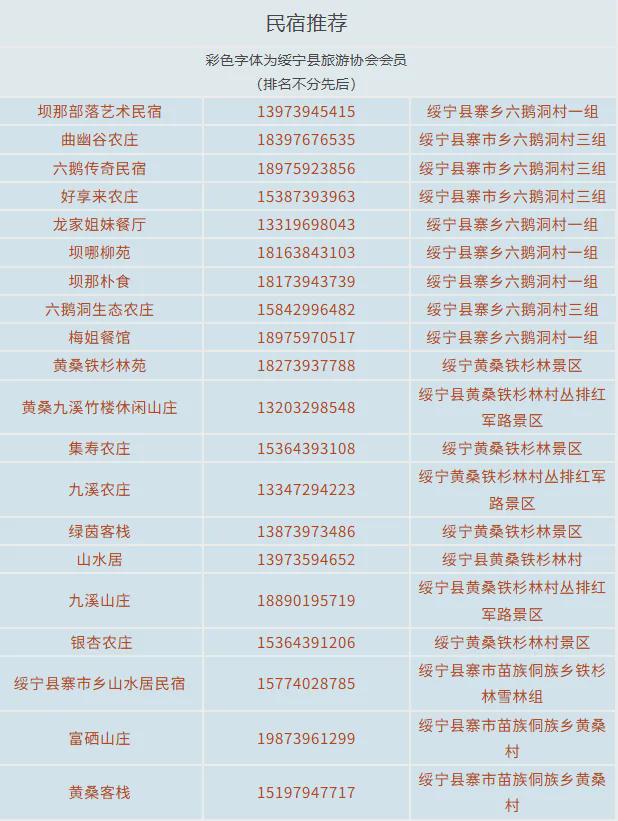 民宿推荐

彩色字体为绥宁县旅游协会会员
（排名不分先后）

| 坝那部落艺术民宿 | 13973945415 | 绥宁县寨乡六鹅洞村一组 |
|---|---|---|
| 曲幽谷农庄 | 18397676535 | 绥宁县寨市乡六鹅洞村三组 |
| 六鹅传奇民宿 | 18975923856 | 绥宁县寨市乡六鹅洞村三组 |
| 好享来农庄 | 15387393963 | 绥宁县寨市乡六鹅洞村三组 |
| 龙家姐妹餐厅 | 13319698043 | 绥宁县寨乡六鹅洞村一组 |
| 坝哪柳苑 | 18163843103 | 绥宁县寨乡六鹅洞村一组 |
| 坝那朴食 | 18173943739 | 绥宁县寨乡六鹅洞村一组 |
| 六鹅洞生态农庄 | 15842996482 | 绥宁县寨乡六鹅洞村三组 |
| 梅姐餐馆 | 18975970517 | 绥宁县寨乡六鹅洞村一组 |
| 黄桑铁杉林苑 | 18273937788 | 绥宁黄桑铁杉林景区 |
| 黄桑九溪竹楼休闲山庄 | 13203298548 | 绥宁县黄桑铁杉林村丛排红军路景区 |
| 集寿农庄 | 15364393108 | 绥宁黄桑铁杉林景区 |
| 九溪农庄 | 13347294223 | 绥宁黄桑铁杉林村丛排红军路景区 |
| 绿茵客栈 | 13873973486 | 绥宁黄桑铁杉林景区 |
| 山水居 | 13973594652 | 绥宁县黄桑铁杉林村 |
| 九溪山庄 | 18890195719 | 绥宁县黄桑铁杉林村丛排红军路景区 |
| 银杏农庄 | 15364391206 | 绥宁黄桑铁杉林村景区 |
| 绥宁县寨市乡山水居民宿 | 15774028785 | 绥宁县寨市苗族侗族乡铁杉林雪林组 |
| 富硒山庄 | 19873961299 | 绥宁县寨市苗族侗族乡黄桑村 |
| 黄桑客栈 | 15197947717 | 绥宁县寨市苗族侗族乡黄桑村 |